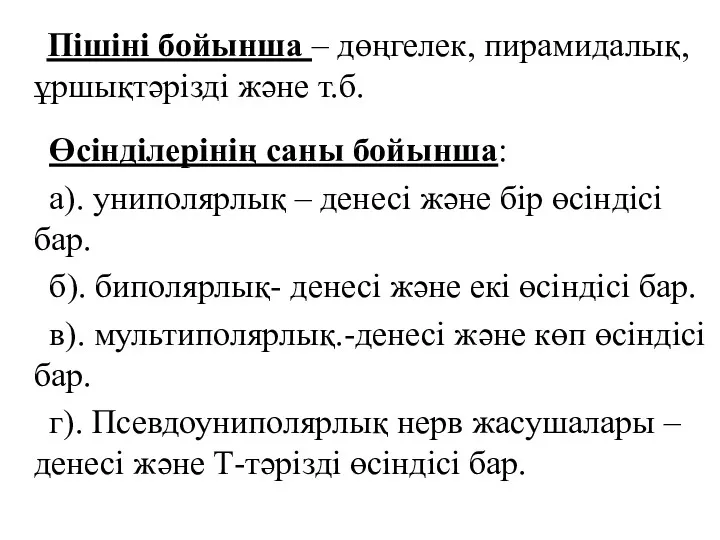 Пішіні бойынша – дөңгелек, пирамидалық, ұршықтәрізді және т.б.

Өсінділерінің саны бойынша:

а). униполярлық – денесі және бір өсіндісі бар.

б). биполярлық- денесі және екі өсіндісі бар.

в). мультиполярлық.-денесі және көп өсіндісі бар.

г). Псевдоуниполярлық нерв жасушалары – денесі және Т-тәрізді өсіндісі бар.